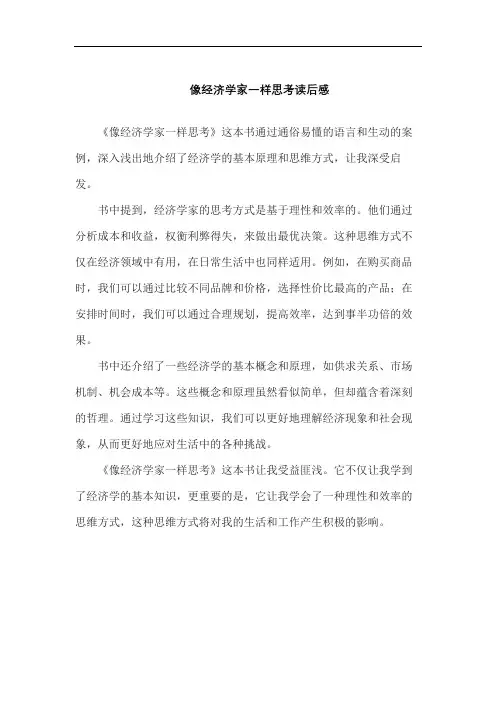 像经济学家一样思考读后感

《像经济学家一样思考》这本书通过通俗易懂的语言和生动的案例，深入浅出地介绍了经济学的基本原理和思维方式，让我深受启发。

书中提到，经济学家的思考方式是基于理性和效率的。他们通过分析成本和收益，权衡利弊得失，来做出最优决策。这种思维方式不仅在经济领域中有用，在日常生活中也同样适用。例如，在购买商品时，我们可以通过比较不同品牌和价格，选择性价比最高的产品；在安排时间时，我们可以通过合理规划，提高效率，达到事半功倍的效果。

书中还介绍了一些经济学的基本概念和原理，如供求关系、市场机制、机会成本等。这些概念和原理虽然看似简单，但却蕴含着深刻的哲理。通过学习这些知识，我们可以更好地理解经济现象和社会现象，从而更好地应对生活中的各种挑战。

《像经济学家一样思考》这本书让我受益匪浅。它不仅让我学到了经济学的基本知识，更重要的是，它让我学会了一种理性和效率的思维方式，这种思维方式将对我的生活和工作产生积极的影响。